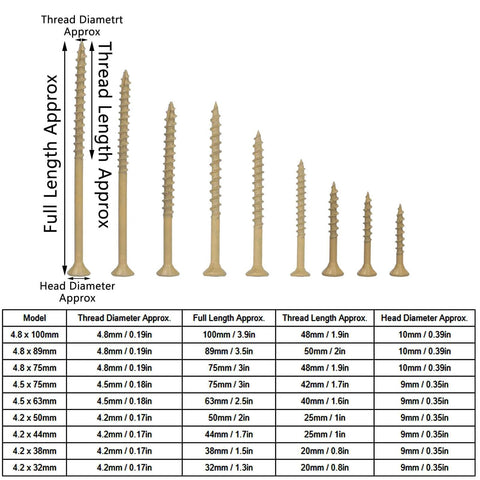 Thread Diametrt Approx

Full Length Approx

Thread Length Approx

Head Diameter Approx

| Model | Thread Diameter Approx. | Full Length Approx. | Thread Length Approx. | Head Diameter Approx. |
|---|---|---|---|---|
| 4.8 x 100mm | 4.8mm / 0.19in | 100mm / 3.9in | 48mm / 1.9in | 10mm / 0.39in |
| 4.8 x 89mm | 4.8mm / 0.19in | 89mm / 3.5in | 50mm / 2in | 10mm / 0.39in |
| 4.8 x 75mm | 4.8mm / 0.19in | 75mm / 3in | 48mm / 1.9in | 10mm / 0.39in |
| 4.5 x 75mm | 4.5mm / 0.18in | 75mm / 3in | 42mm / 1.7in | 9mm / 0.35in |
| 4.5 x 63mm | 4.5mm / 0.18in | 63mm / 2.5in | 40mm / 1.6in | 9mm / 0.35in |
| 4.2 x 50mm | 4.2mm / 0.17in | 50mm / 2in | 25mm / 1in | 9mm / 0.35in |
| 4.2 x 44mm | 4.2mm / 0.17in | 44mm / 1.7in | 25mm / 1in | 9mm / 0.35in |
| 4.2 x 38mm | 4.2mm / 0.17in | 38mm / 1.5in | 20mm / 0.8in | 9mm / 0.35in |
| 4.2 x 32mm | 4.2mm / 0.17in | 32mm / 1.3in | 20mm / 0.8in | 9mm / 0.35in |